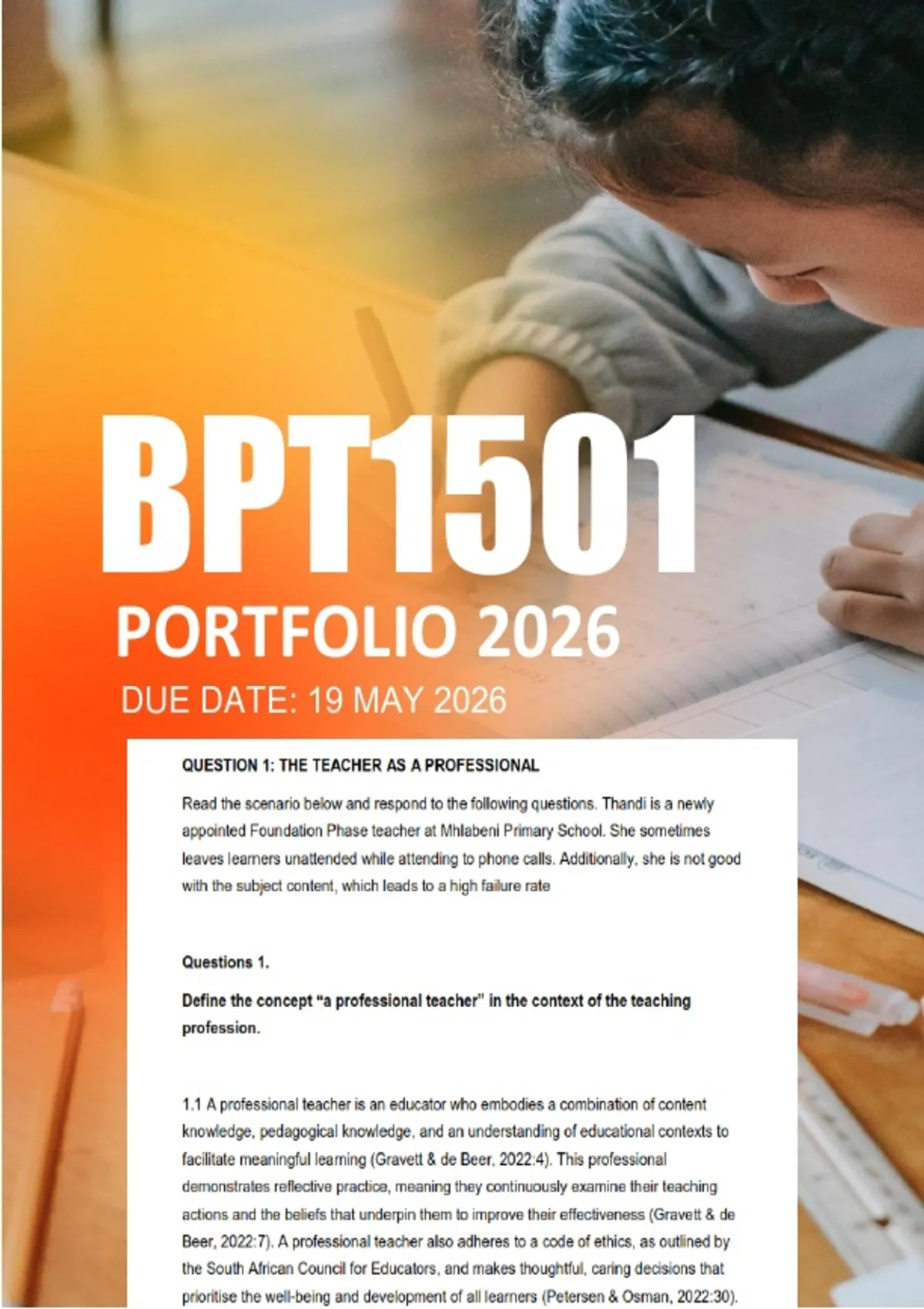 BPT1501

PORTFOLIO 2026

DUE DATE: 19 MAY 2026

QUESTION 1: THE TEACHER AS A PROFESSIONAL

Read the scenario below and respond to the following questions. Thandi is a newly appointed Foundation Phase teacher at Mhlabeni Primary School. She sometimes leaves learners unattended while attending to phone calls. Additionally, she is not good with the subject content, which leads to a high failure rate

Questions 1.

Define the concept "a professional teacher" in the context of the teaching profession.

1.1 A professional teacher is an educator who embodies a combination of content knowledge, pedagogical knowledge, and an understanding of educational contexts to facilitate meaningful learning (Gravett & de Beer, 2022:4). This professional demonstrates reflective practice, meaning they continuously examine their teaching actions and the beliefs that underpin them to improve their effectiveness (Gravett & de Beer, 2022:7). A professional teacher also adheres to a code of ethics, as outlined by the South African Council for Educators, and makes thoughtful, caring decisions that prioritise the well-being and development of all learners (Petersen & Osman, 2022:30).